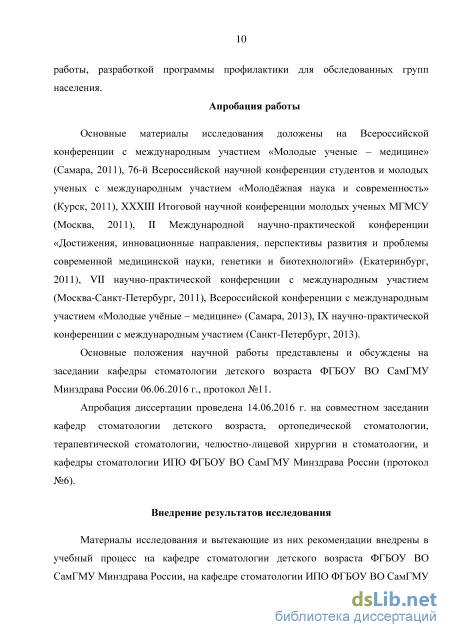 10

работы, разработкой программы профилактики для обследованных групп населения.

Апробация работы

Основные материалы исследования доложены на Всероссийской конференции с международным участием «Молодые ученые – медицине» (Самара, 2011), 76-й Всероссийской научной конференции студентов и молодых ученых с международным участием «Молодёжная наука и современность» (Курск, 2011), XXXIII Итоговой научной конференции молодых ученых МГМСУ (Москва, 2011), II Международной научно-практической конференции «Достижения, инновационные направления, перспективы развития и проблемы современной медицинской науки, генетики и биотехнологий» (Екатеринбург, 2011), VII научно-практической конференции с международным участием (Москва-Санкт-Петербург, 2011), Всероссийской конференции с международным участием «Молодые учёные – медицине» (Самара, 2013), IX научно-практической конференции с международным участием (Санкт-Петербург, 2013).

Основные положения научной работы представлены и обсуждены на заседании кафедры стоматологии детского возраста ФГБОУ ВО СамГМУ Минздрава России 06.06.2016 г., протокол №11.

Апробация диссертации проведена 14.06.2016 г. на совместном заседании кафедр стоматологии детского возраста, ортопедической стоматологии, терапевтической стоматологии, челюстно-лицевой хирургии и стоматологии, и кафедры стоматологии ИПО ФГБОУ ВО СамГМУ Минздрава России (протокол №6).

Внедрение результатов исследования

Материалы исследования и вытекающие из них рекомендации внедрены в учебный процесс на кафедре стоматологии детского возраста ФГБОУ ВО СамГМУ Минздрава России, на кафедре стоматологии ИПО ФГБОУ ВО СамГМУ

dsLib.net
библиотека диссертаций